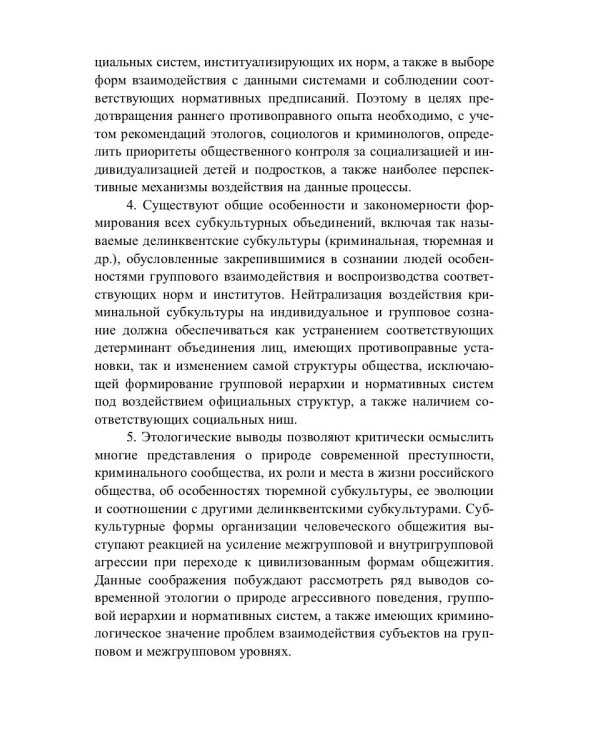 циальных систем, институализирующих их норм, а также в выборе форм взаимодействия с данными системами и соблюдении соответствующих нормативных предписаний. Поэтому в целях предотвращения раннего противоправного опыта необходимо, с учетом рекомендаций этологов, социологов и криминологов, определить приоритеты общественного контроля за социализацией и индивидуализацией детей и подростков, а также наиболее перспективные механизмы воздействия на данные процессы.

4. Существуют общие особенности и закономерности формирования всех субкультурных объединений, включая так называемые делинквентские субкультуры (криминальная, тюремная и др.), обусловленные закрепившимися в сознании людей особенностями группового взаимодействия и воспроизводства соответствующих норм и институтов. Нейтрализация воздействия криминальной субкультуры на индивидуальное и групповое сознание должна обеспечиваться как устранением соответствующих детерминант объединения лиц, имеющих противоправные установки, так и изменением самой структуры общества, исключающей формирование групповой иерархии и нормативных систем под воздействием официальных структур, а также наличием соответствующих социальных ниш.

5. Этологические выводы позволяют критически осмыслить многие представления о природе современной преступности, криминального сообщества, их роли и места в жизни российского общества, об особенностях тюремной субкультуры, ее эволюции и соотношении с другими делинквентскими субкультурами. Субкультурные формы организации человеческого общежития выступают реакцией на усиление межгрупповой и внутригрупповой агрессии при переходе к цивилизованным формам общежития. Данные соображения побуждают рассмотреть ряд выводов современной этологии о природе агрессивного поведения, групповой иерархии и нормативных систем, а также имеющих криминологическое значение проблем взаимодействия субъектов на групповом и межгрупповом уровнях.